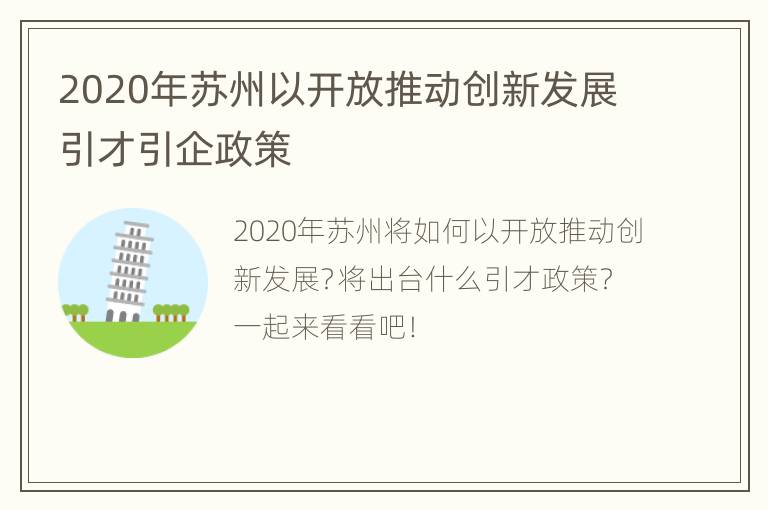 2020年苏州以开放推动创新发展引才引企政策

2020年苏州将如何以开放推动创新发展?将出台什么引才政策?一起来看看吧!